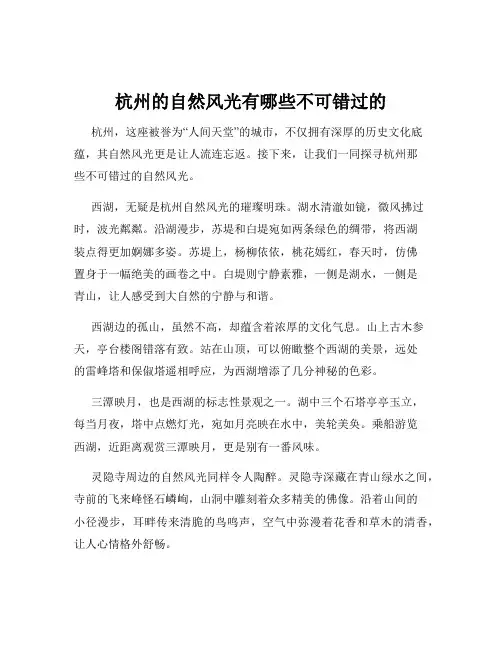 杭州的自然风光有哪些不可错过的

杭州，这座被誉为“人间天堂”的城市，不仅拥有深厚的历史文化底蕴，其自然风光更是让人流连忘返。接下来，让我们一同探寻杭州那些不可错过的自然风光。

西湖，无疑是杭州自然风光的璀璨明珠。湖水清澈如镜，微风拂过时，波光粼粼。沿湖漫步，苏堤和白堤宛如两条绿色的绸带，将西湖装点得更加婀娜多姿。苏堤上，杨柳依依，桃花嫣红，春天时，仿佛置身于一幅绝美的画卷之中。白堤则宁静素雅，一侧是湖水，一侧是青山，让人感受到大自然的宁静与和谐。

西湖边的孤山，虽然不高，却蕴含着浓厚的文化气息。山上古木参天，亭台楼阁错落有致。站在山顶，可以俯瞰整个西湖的美景，远处的雷峰塔和保俶塔遥相呼应，为西湖增添了几分神秘的色彩。

三潭映月，也是西湖的标志性景观之一。湖中三个石塔亭亭玉立，每当月夜，塔中点燃灯光，宛如月亮映在水中，美轮美奂。乘船游览西湖，近距离观赏三潭映月，更是别有一番风味。

灵隐寺周边的自然风光同样令人陶醉。灵隐寺深藏在青山绿水之间，寺前的飞来峰怪石嶙峋，山洞中雕刻着众多精美的佛像。沿着山间的小径漫步，耳畔传来清脆的鸟鸣声，空气中弥漫着花香和草木的清香，让人心情格外舒畅。